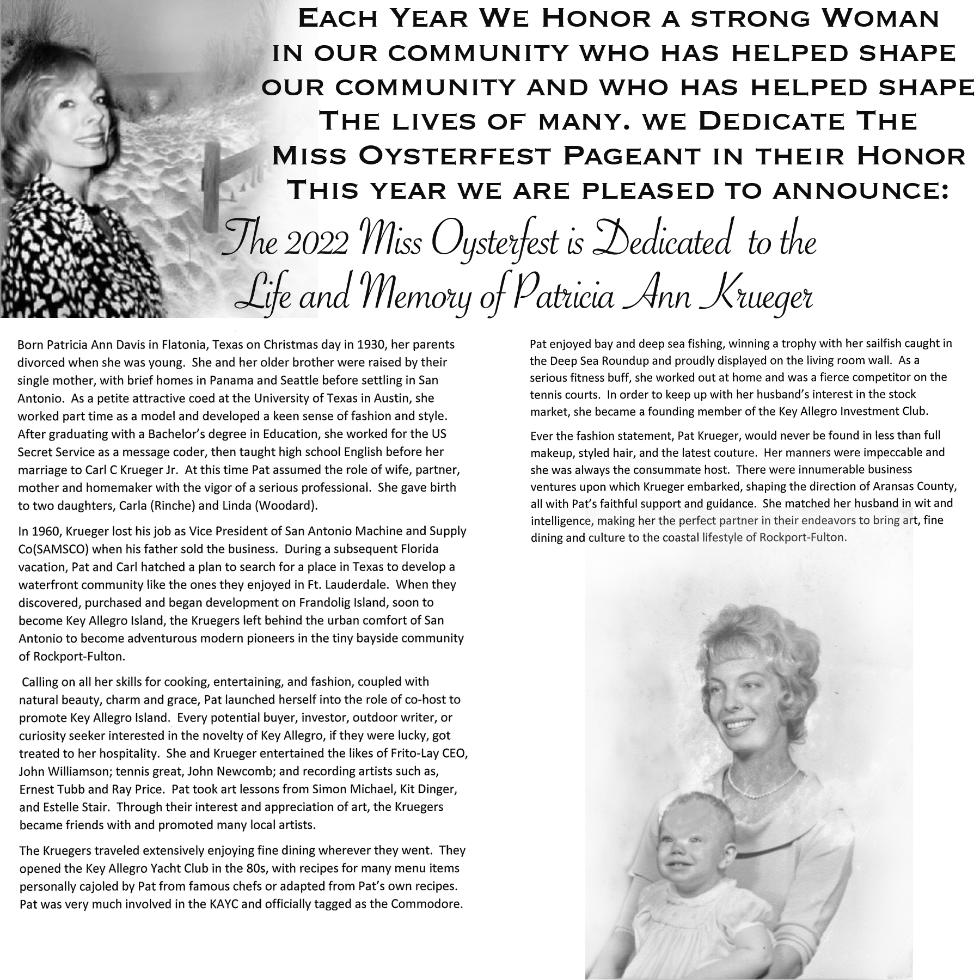 EACH YEAR WE HONOR A STRONG WOMAN IN OUR COMMUNITY WHO HAS HELPED SHAPE OUR COMMUNITY AND WHO HAS HELPED SHAPE THE LIVES OF MANY. WE DEDICATE THE MISS OYSTERFEST PAGEANT IN THEIR HONOR THIS YEAR WE ARE PLEASED TO ANNOUNCE:

The 2022 Miss Oysterfest is Dedicated to the Life and Memory of Patricia Ann Krueger

Born Patricia Ann Davis in Flatonia, Texas on Christmas day in 1930, her parents divorced when she was young. She and her older brother were raised by their single mother, with brief homes in Panama and Seattle before settling in San Antonio. As a petite attractive coed at the University of Texas in Austin, she worked part time as a model and developed a keen sense of fashion and style. After graduating with a Bachelor's degree in Education, she worked for the US Secret Service as a message coder, then taught high school English before her marriage to Carl C Krueger Jr. At this time Pat assumed the role of wife, partner, mother and homemaker with the vigor of a serious professional. She gave birth to two daughters, Carla (Rinche) and Linda (Woodard).

In 1960, Krueger lost his job as Vice President of San Antonio Machine and Supply Co(SAMSCO) when his father sold the business. During a subsequent Florida vacation, Pat and Carl hatched a plan to search for a place in Texas to develop a waterfront community like the ones they enjoyed in Ft. Lauderdale. When they discovered, purchased and began development on Frandolig Island, soon to become Key Allegro Island, the Kruegers left behind the urban comfort of San Antonio to become adventurous modern pioneers in the tiny bayside community of Rockport-Fulton.

Calling on all her skills for cooking, entertaining, and fashion, coupled with natural beauty, charm and grace, Pat launched herself into the role of co-host to promote Key Allegro Island. Every potential buyer, investor, outdoor writer, or curiosity seeker interested in the novelty of Key Allegro, if they were lucky, got treated to her hospitality. She and Krueger entertained the likes of Frito-Lay CEO, John Williamson; tennis great, John Newcomb; and recording artists such as, Ernest Tubb and Ray Price. Pat took art lessons from Simon Michael, Kit Dinger, and Estelle Stair. Through their interest and appreciation of art, the Kruegers became friends with and promoted many local artists.

The Kruegers traveled extensively enjoying fine dining wherever they went. They opened the Key Allegro Yacht Club in the 80s, with recipes for many menu items personally cajoled by Pat from famous chefs or adapted from Pat's own recipes. Pat was very much involved in the KAYC and officially tagged as the Commodore.

Pat enjoyed bay and deep sea fishing, winning a trophy with her sailfish caught in the Deep Sea Roundup and proudly displayed on the living room wall. As a serious fitness buff, she worked out at home and was a fierce competitor on the tennis courts. In order to keep up with her husband's interest in the stock market, she became a founding member of the Key Allegro Investment Club.

Ever the fashion statement, Pat Krueger, would never be found in less than full makeup, styled hair, and the latest couture. Her manners were impeccable and she was always the consummate host. There were innumerable business ventures upon which Krueger embarked, shaping the direction of Aransas County, all with Pat's faithful support and guidance. She matched her husband in wit and intelligence, making her the perfect partner in their endeavors to bring art, fine dining and culture to the coastal lifestyle of Rockport-Fulton.